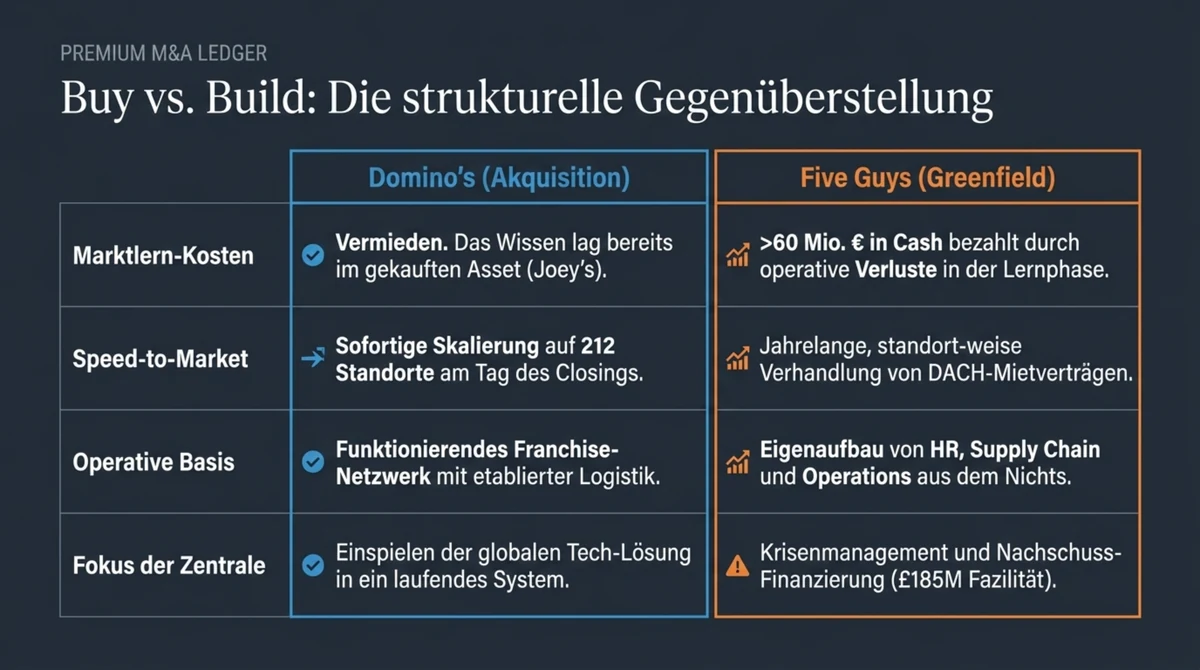 PREMIUM M&A LEDGER

Buy vs. Build: Die strukturelle Gegenüberstellung

| | Domino's (Akquisition) | Five Guys (Greenfield) |
|---|---|---|
| Marktlern-Kosten | Vermieden. Das Wissen lag bereits im gekauften Asset (Joey's). | >60 Mio. € in Cash bezahlt durch operative Verluste in der Lernphase. |
| Speed-to-Market | Sofortige Skalierung auf 212 Standorte am Tag des Closings. | Jahrelange, standort-weise Verhandlung von DACH-Mietverträgen. |
| Operative Basis | Funktionierendes Franchise-Netzwerk mit etablierter Logistik. | Eigenaufbau von HR, Supply Chain und Operations aus dem Nichts. |
| Fokus der Zentrale | Einspielen der globalen Tech-Lösung in ein laufendes System. | Krisenmanagement und Nachschuss-Finanzierung (£185M Fazilität). |